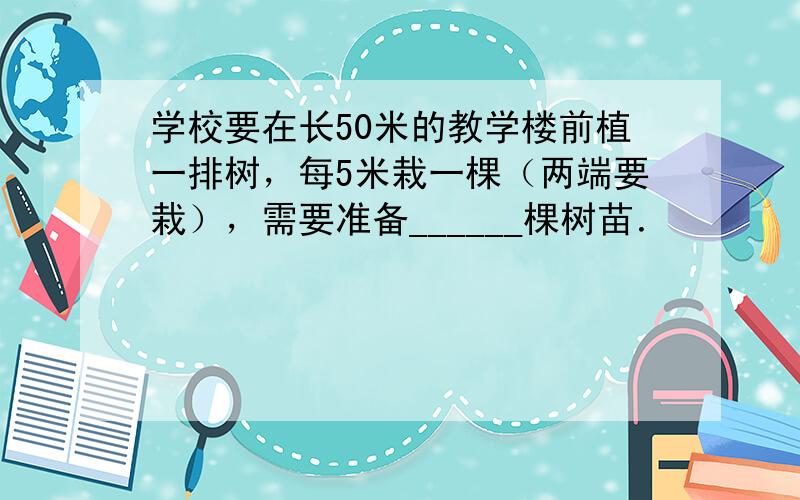 学校要在长50米的教学楼前植一排树，每5米栽一棵（两端要栽），需要准备______棵树苗．